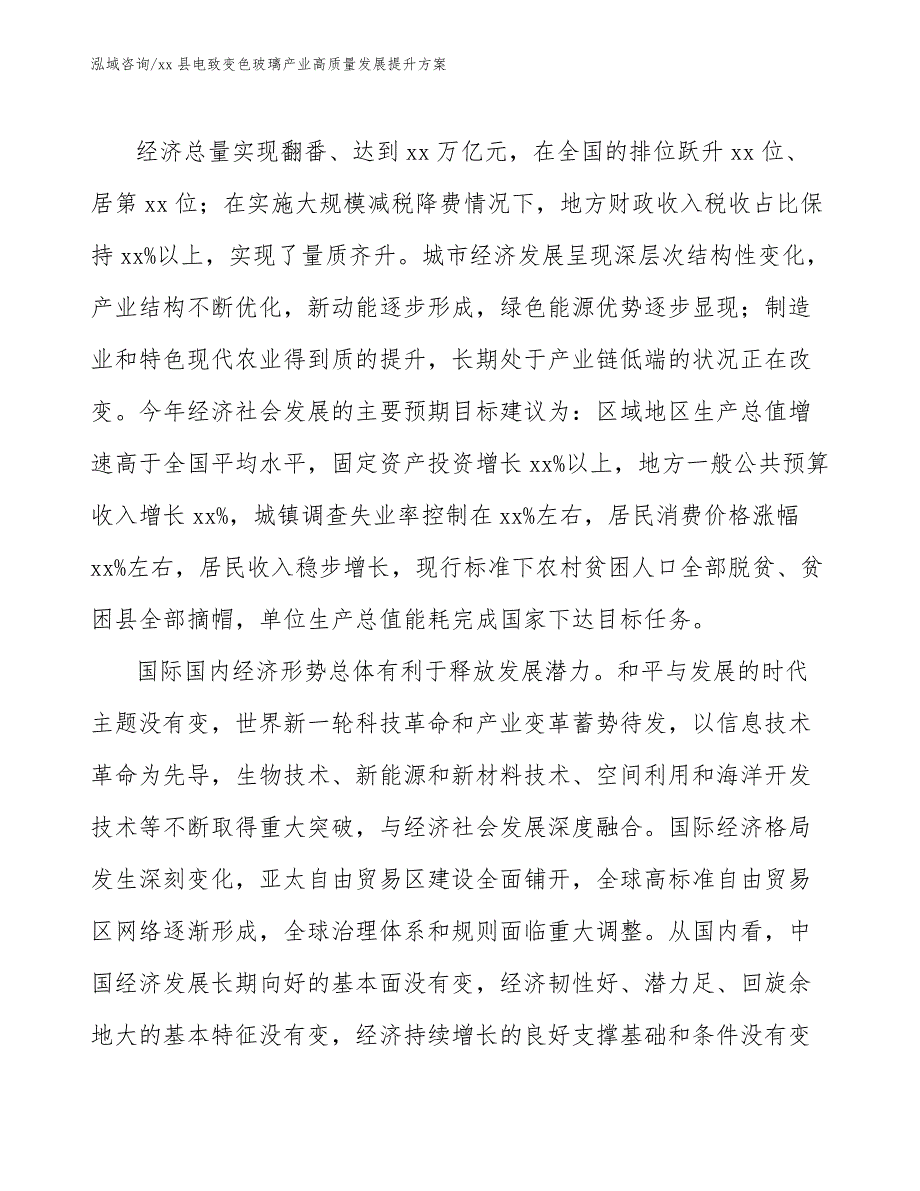 泓域咨询/xx 县电致变色玻璃产业高质量发展提升方案

经济总量实现翻番、达到 xx 万亿元，在全国的排位跃升 xx 位、居第 xx 位；在实施大规模减税降费情况下，地方财政收入税收占比保持 xx%以上，实现了量质齐升。城市经济发展呈现深层次结构性变化，产业结构不断优化，新动能逐步形成，绿色能源优势逐步显现；制造业和特色现代农业得到质的提升，长期处于产业链低端的状况正在改变。今年经济社会发展的主要预期目标建议为：区域地区生产总值增速高于全国平均水平，固定资产投资增长 xx%以上，地方一般公共预算收入增长 xx%，城镇调查失业率控制在 xx%左右，居民消费价格涨幅 xx%左右，居民收入稳步增长，现行标准下农村贫困人口全部脱贫、贫困县全部摘帽，单位生产总值能耗完成国家下达目标任务。

国际国内经济形势总体有利于释放发展潜力。和平与发展的时代主题没有变，世界新一轮科技革命和产业变革蓄势待发，以信息技术革命为先导，生物技术、新能源和新材料技术、空间利用和海洋开发技术等不断取得重大突破，与经济社会发展深度融合。国际经济格局发生深刻变化，亚太自由贸易区建设全面铺开，全球高标准自由贸易区网络逐渐形成，全球治理体系和规则面临重大调整。从国内看，中国经济发展长期向好的基本面没有变，经济韧性好、潜力足、回旋余地大的基本特征没有变，经济持续增长的良好支撑基础和条件没有变